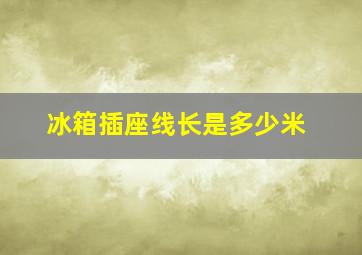 冰箱插座线长是多少米